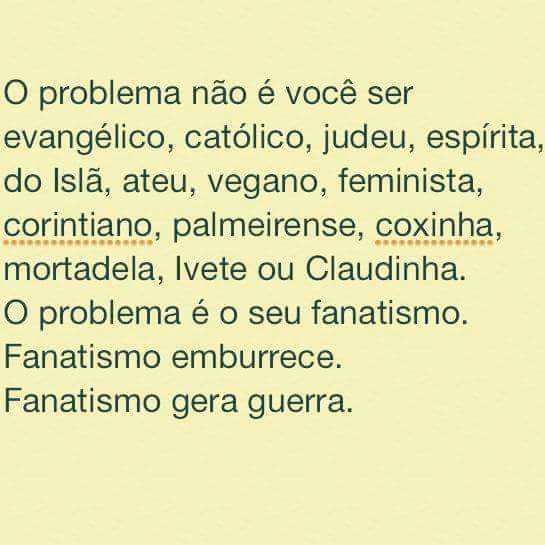 O problema não é você ser evangélico, católico, judeu, espírita, do Islã, ateu, vegano, feminista, corintiano, palmeirense, coxinha, mortadela, Ivete ou Claudinha.
O problema é o seu fanatismo.
Fanatismo emburrece.
Fanatismo gera guerra.